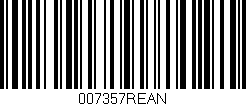 007357REAN